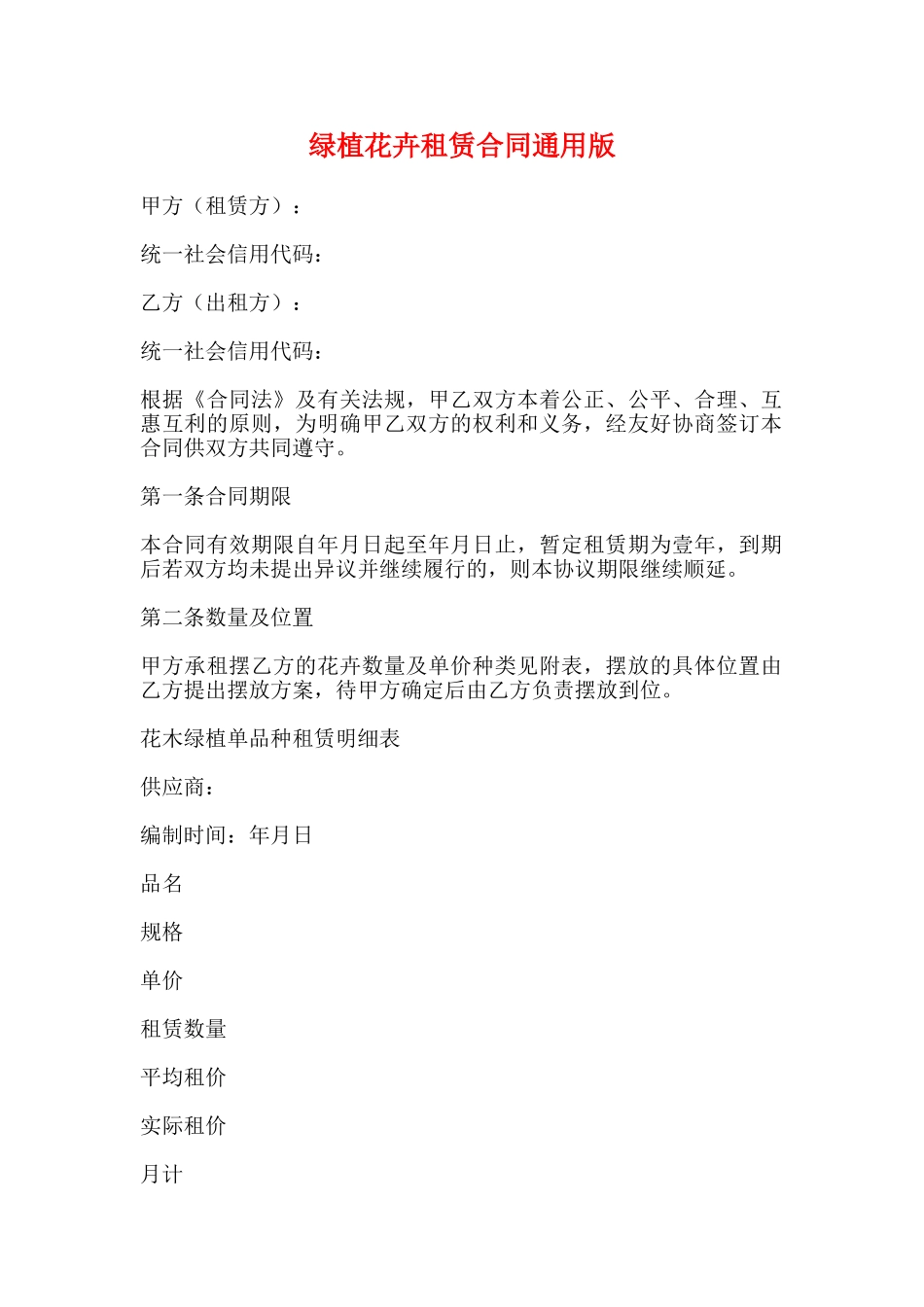 绿植花卉租赁合同通用版

甲方（租赁方）：

统一社会信用代码：

乙方（出租方）：

统一社会信用代码：

根据《合同法》及有关法规，甲乙双方本着公正、公平、合理、互惠互利的原则，为明确甲乙双方的权利和义务，经友好协商签订本合同供双方共同遵守。

第一条合同期限

本合同有效期限自年月日起至年月日止，暂定租赁期为壹年，到期后若双方均未提出异议并继续履行的，则本协议期限继续顺延。

第二条数量及位置

甲方承租摆乙方的花卉数量及单价种类见附表，摆放的具体位置由乙方提出摆放方案，待甲方确定后由乙方负责摆放到位。

花木绿植单品种租赁明细表

供应商：

编制时间：年月日

品名

规格

单价

租赁数量

平均租价

实际租价

月计